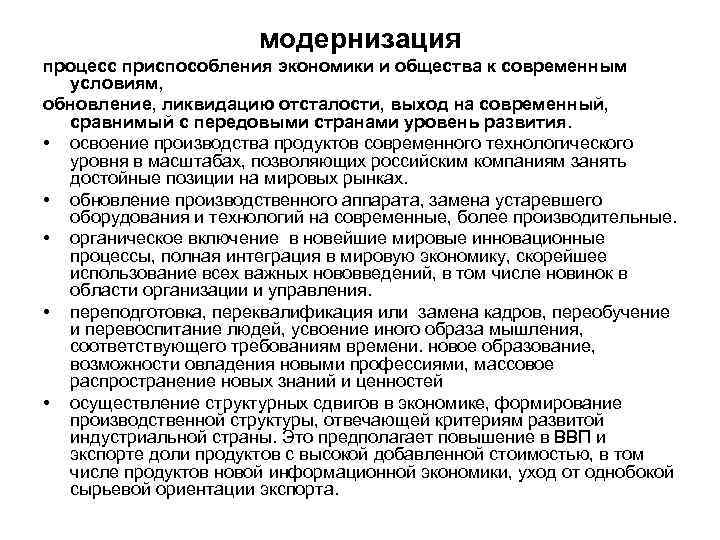 модернизация

процесс приспособления экономики и общества к современным условиям,

обновление, ликвидацию отсталости, выход на современный, сравнимый с передовыми странами уровень развития.

• освоение производства продуктов современного технологического уровня в масштабах, позволяющих российским компаниям занять достойные позиции на мировых рынках.

• обновление производственного аппарата, замена устаревшего оборудования и технологий на современные, более производительные.

• органическое включение в новейшие мировые инновационные процессы, полная интеграция в мировую экономику, скорейшее использование всех важных нововведений, в том числе новинок в области организации и управления.

• переподготовка, переквалификация или замена кадров, переобучение и перевоспитание людей, усвоение иного образа мышления, соответствующего требованиям времени. новое образование, возможности овладения новыми профессиями, массовое распространение новых знаний и ценностей

• осуществление структурных сдвигов в экономике, формирование производственной структуры, отвечающей критериям развитой индустриальной страны. Это предполагает повышение в ВВП и экспорте доли продуктов с высокой добавленной стоимостью, в том числе продуктов новой информационной экономики, уход от однобокой сырьевой ориентации экспорта.